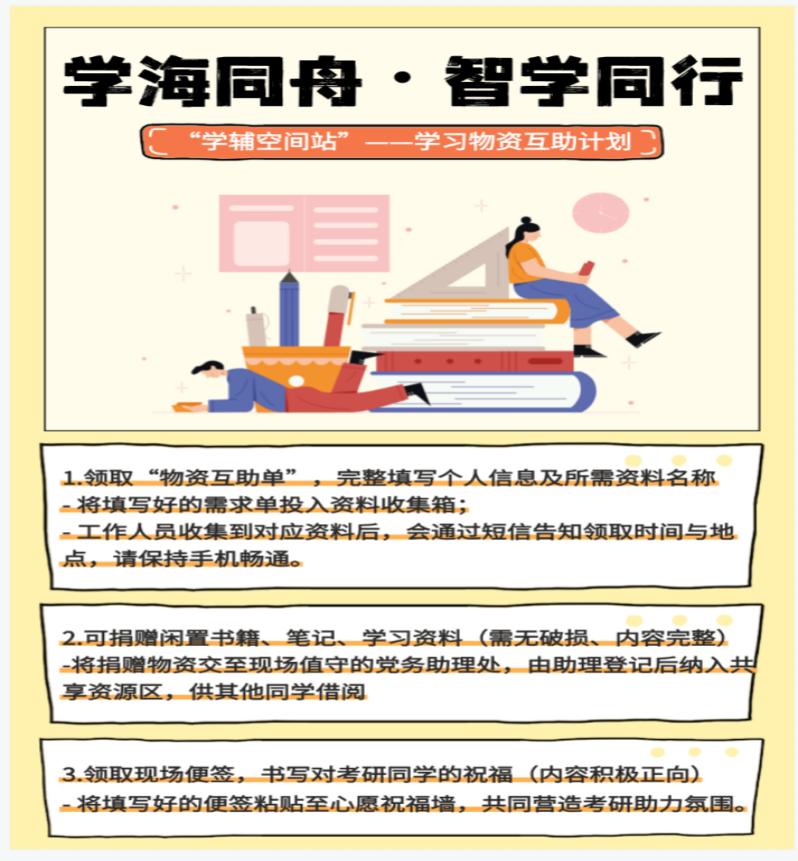 学海同舟·智学同行

“学辅空间站”——学习物资互助计划

1.领取“物资互助单”，完整填写个人信息及所需资料名称
- 将填写好的需求单投入资料收集箱；
- 工作人员收集到对应资料后，会通过短信告知领取时间与地点，请保持手机畅通。

2.可捐赠闲置书籍、笔记、学习资料（需无破损、内容完整）
-将捐赠物资交至现场值守的党务助理处，由助理登记后纳入共享资源区，供其他同学借阅

3.领取现场便签，书写对考研同学的祝福（内容积极正向）
- 将填写好的便签粘贴至心愿祝福墙，共同营造考研助力氛围。